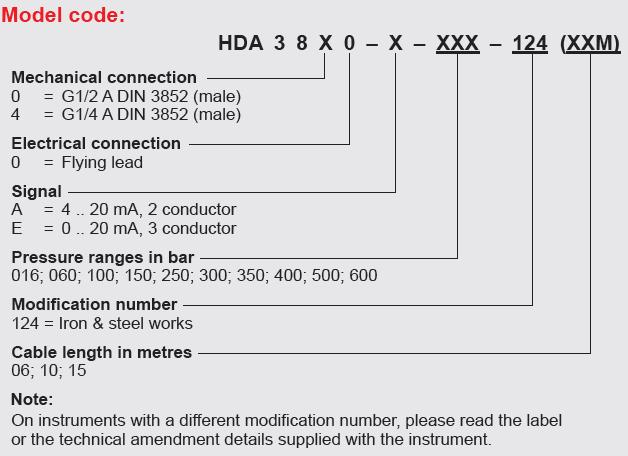 Model code:

HDA 3 8 X 0 – X – XXX – 124 (XXM)

Mechanical connection
0 = G1/2 A DIN 3852 (male)
4 = G1/4 A DIN 3852 (male)

Electrical connection
0 = Flying lead

Signal
A = 4 .. 20 mA, 2 conductor
E = 0 .. 20 mA, 3 conductor

Pressure ranges in bar
016; 060; 100; 150; 250; 300; 350; 400; 500; 600

Modification number
124 = Iron & steel works

Cable length in metres
06; 10; 15

Note:
On instruments with a different modification number, please read the label or the technical amendment details supplied with the instrument.